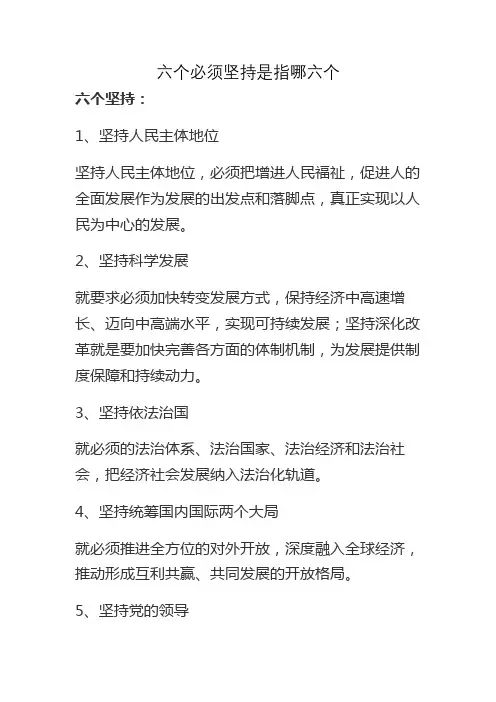 六个必须坚持是指哪六个

六个坚持：

1、坚持人民主体地位

坚持人民主体地位，必须把增进人民福祉，促进人的全面发展作为发展的出发点和落脚点，真正实现以人民为中心的发展。

2、坚持科学发展

就要求必须加快转变发展方式，保持经济中高速增长、迈向中高端水平，实现可持续发展；坚持深化改革就是要加快完善各方面的体制机制，为发展提供制度保障和持续动力。

3、坚持依法治国

就必须的法治体系、法治国家、法治经济和法治社会，把经济社会发展纳入法治化轨道。

4、坚持统筹国内国际两个大局

就必须推进全方位的对外开放，深度融入全球经济，推动形成互利共赢、共同发展的开放格局。

5、坚持党的领导